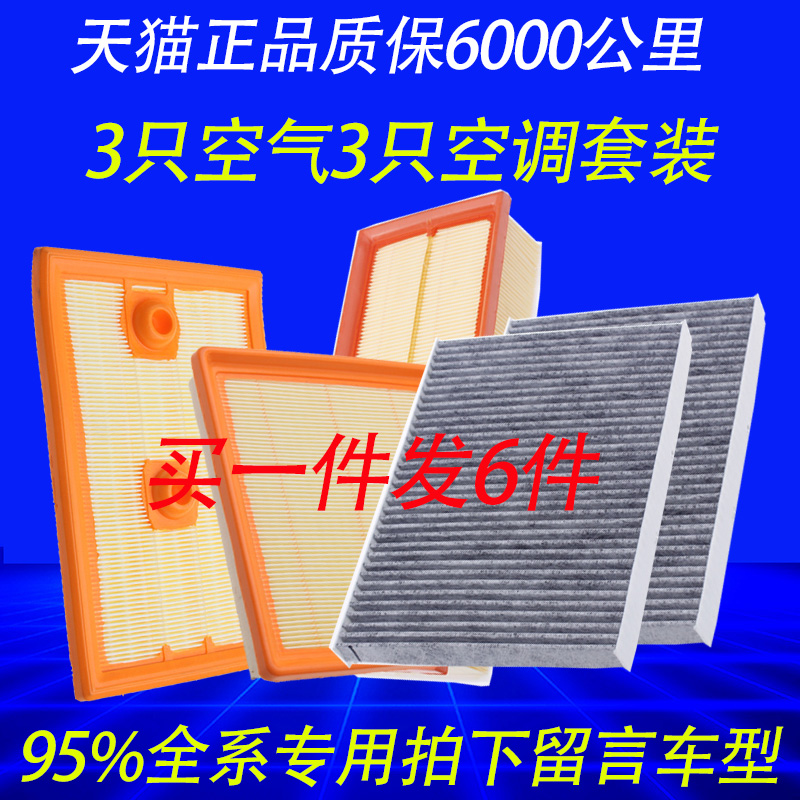 天猫正品质保6000公里

3只空气3只空调套装

买一件发6件

95%全系专用拍下留言车型